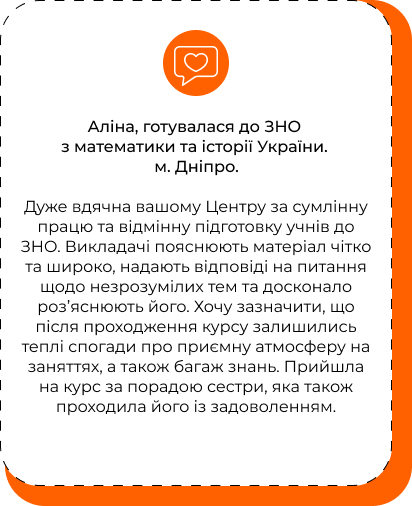 Аліна, готувалася до ЗНО з математики та історії України. м. Дніпро.

Дуже вдячна вашому Центру за сумлінну працю та відмінну підготовку учнів до ЗНО. Викладачі пояснюють матеріал чітко та широко, надають відповіді на питання щодо незрозумілих тем та досконало роз'яснюють його. Хочу зазначити, що після проходження курсу залишились теплі спогади про приємну атмосферу на заняттях, а також багаж знань. Прийшла на курс за порадою сестри, яка також проходила його із задоволенням.